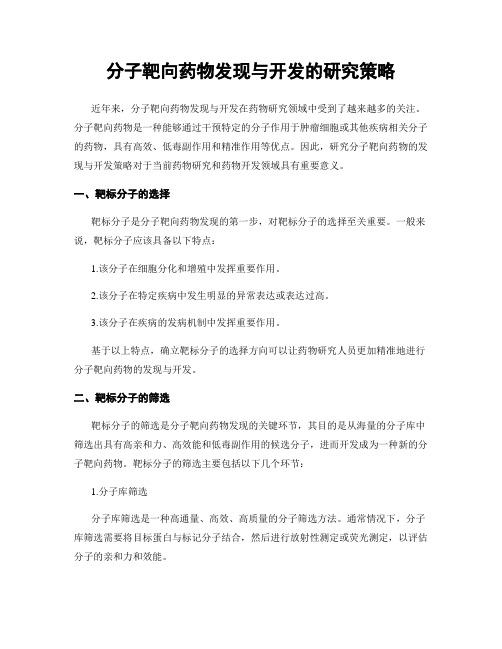 分子靶向药物发现与开发的研究策略

近年来，分子靶向药物发现与开发在药物研究领域中受到了越来越多的关注。分子靶向药物是一种能够通过干预特定的分子作用于肿瘤细胞或其他疾病相关分子的药物，具有高效、低毒副作用和精准作用等优点。因此，研究分子靶向药物的发现与开发策略对于当前药物研究和药物开发领域具有重要意义。

一、靶标分子的选择

靶标分子是分子靶向药物发现的第一步，对靶标分子的选择至关重要。一般来说，靶标分子应该具备以下特点：

1.该分子在细胞分化和增殖中发挥重要作用。

2.该分子在特定疾病中发生明显的异常表达或表达过高。

3.该分子在疾病的发病机制中发挥重要作用。

基于以上特点，确立靶标分子的选择方向可以让药物研究人员更加精准地进行分子靶向药物的发现与开发。

二、靶标分子的筛选

靶标分子的筛选是分子靶向药物发现的关键环节，其目的是从海量的分子库中筛选出具有高亲和力、高效能和低毒副作用的候选分子，进而开发成为一种新的分子靶向药物。靶标分子的筛选主要包括以下几个环节：

1.分子库筛选

分子库筛选是一种高通量、高效、高质量的分子筛选方法。通常情况下，分子库筛选需要将目标蛋白与标记分子结合，然后进行放射性测定或荧光测定，以评估分子的亲和力和效能。